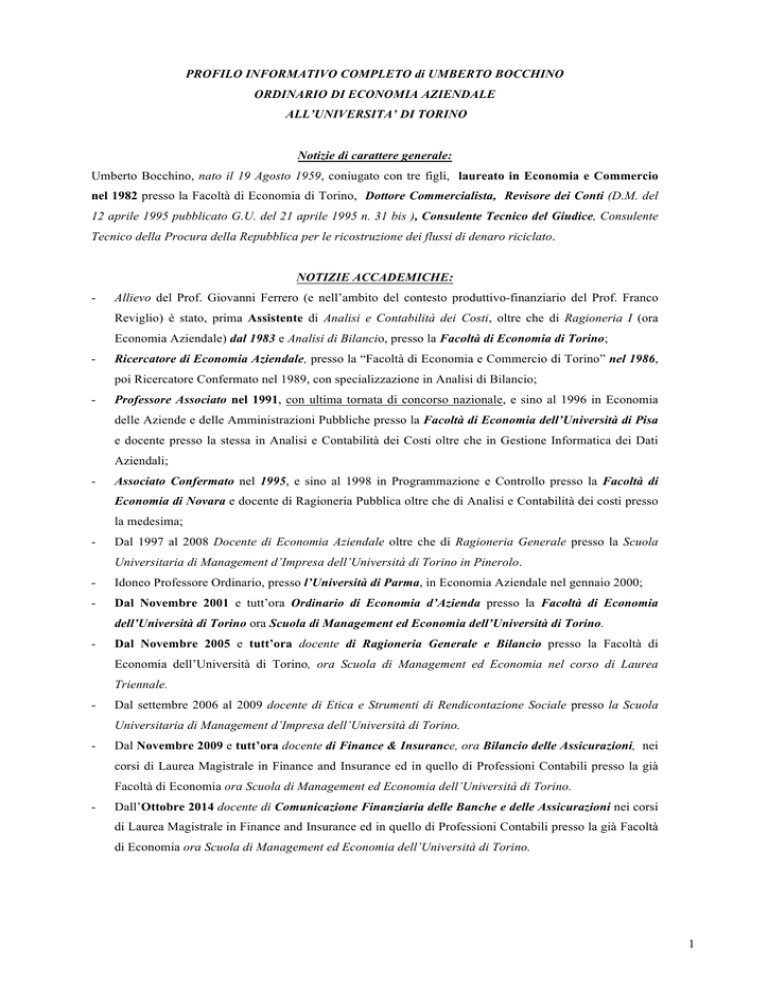 PROFILO INFORMATIVO COMPLETO di UMBERTO BOCCHINO
ORDINARIO DI ECONOMIA AZIENDALE
ALL'UNIVERSITA' DI TORINO

Notizie di carattere generale:

Umberto Bocchino, nato il 19 Agosto 1959, coniugato con tre figli, laureato in Economia e Commercio nel 1982 presso la Facoltà di Economia di Torino, Dottore Commercialista, Revisore dei Conti (D.M. del 12 aprile 1995 pubblicato G.U. del 21 aprile 1995 n. 31 bis ), Consulente Tecnico del Giudice, Consulente Tecnico della Procura della Repubblica per le ricostruzione dei flussi di denaro riciclato.

NOTIZIE ACCADEMICHE:

- Allievo del Prof. Giovanni Ferrero (e nell'ambito del contesto produttivo-finanziario del Prof. Franco Reviglio) è stato, prima Assistente di Analisi e Contabilità dei Costi, oltre che di Ragioneria I (ora Economia Aziendale) dal 1983 e Analisi di Bilancio, presso la Facoltà di Economia di Torino;

- Ricercatore di Economia Aziendale, presso la "Facoltà di Economia e Commercio di Torino" nel 1986, poi Ricercatore Confermato nel 1989, con specializzazione in Analisi di Bilancio;

- Professore Associato nel 1991, con ultima tornata di concorso nazionale, e sino al 1996 in Economia delle Aziende e delle Amministrazioni Pubbliche presso la Facoltà di Economia dell'Università di Pisa e docente presso la stessa in Analisi e Contabilità dei Costi oltre che in Gestione Informatica dei Dati Aziendali;

- Associato Confermato nel 1995, e sino al 1998 in Programmazione e Controllo presso la Facoltà di Economia di Novara e docente di Ragioneria Pubblica oltre che di Analisi e Contabilità dei costi presso la medesima;

- Dal 1997 al 2008 Docente di Economia Aziendale oltre che di Ragioneria Generale presso la Scuola Universitaria di Management d'Impresa dell'Università di Torino in Pinerolo.

- Idoneo Professore Ordinario, presso l'Università di Parma, in Economia Aziendale nel gennaio 2000;

- Dal Novembre 2001 e tutt'ora Ordinario di Economia d'Azienda presso la Facoltà di Economia dell'Università di Torino ora Scuola di Management ed Economia dell'Università di Torino.

- Dal Novembre 2005 e tutt'ora docente di Ragioneria Generale e Bilancio presso la Facoltà di Economia dell'Università di Torino, ora Scuola di Management ed Economia nel corso di Laurea Triennale.

- Dal settembre 2006 al 2009 docente di Etica e Strumenti di Rendicontazione Sociale presso la Scuola Universitaria di Management d'Impresa dell'Università di Torino.

- Dal Novembre 2009 e tutt'ora docente di Finance & Insurance, ora Bilancio delle Assicurazioni, nei corsi di Laurea Magistrale in Finance and Insurance ed in quello di Professioni Contabili presso la già Facoltà di Economia ora Scuola di Management ed Economia dell'Università di Torino.

- Dall'Ottobre 2014 docente di Comunicazione Finanziaria delle Banche e delle Assicurazioni nei corsi di Laurea Magistrale in Finance and Insurance ed in quello di Professioni Contabili presso la già Facoltà di Economia ora Scuola di Management ed Economia dell'Università di Torino.

1